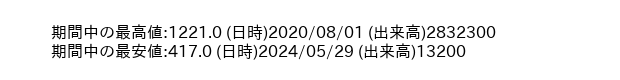 期間中の最高値:1221.0 (日時)2020/08/01 (出来高)2832300
期間中の最安値:417.0 (日時)2024/05/29 (出来高)13200